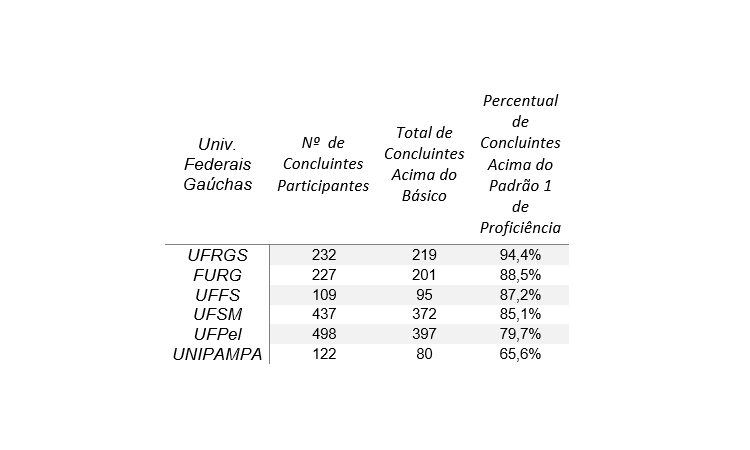 | Univ. Federais Gaúchas | Nº de Concluintes Participantes | Total de Concluintes Acima do Básico | Percentual de Concluintes Acima do Padrão 1 de Proficiência |
|---|---|---|---|
| UFRGS | 232 | 219 | 94,4% |
| FURG | 227 | 201 | 88,5% |
| UFFS | 109 | 95 | 87,2% |
| UFSM | 437 | 372 | 85,1% |
| UFPel | 498 | 397 | 79,7% |
| UNIPAMPA | 122 | 80 | 65,6% |